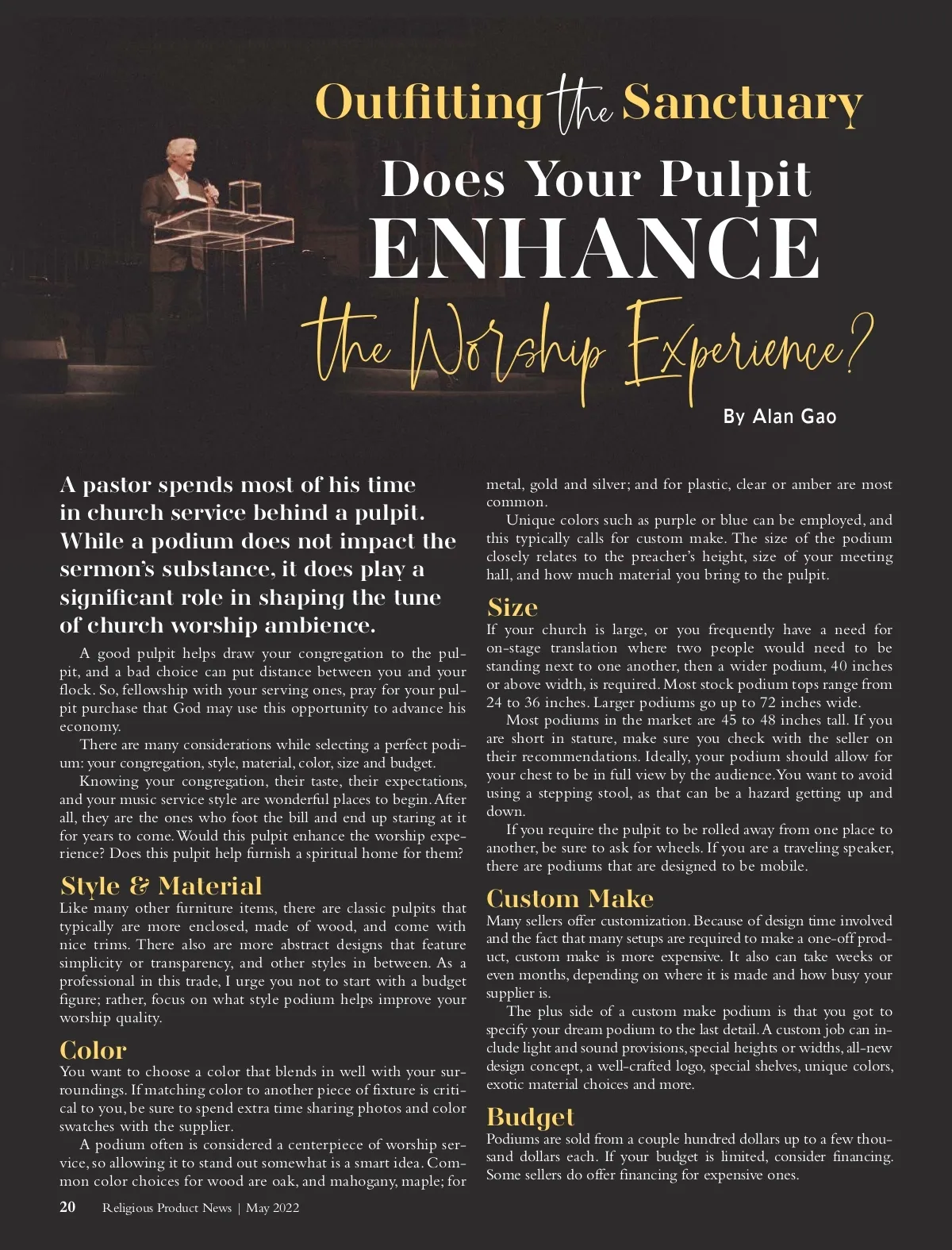 Outfitting the Sanctuary

Does Your Pulpit ENHANCE the Worship Experience?

By Alan Gao

A pastor spends most of his time in church service behind a pulpit. While a podium does not impact the sermon's substance, it does play a significant role in shaping the tune of church worship ambience.

A good pulpit helps draw your congregation to the pulpit, and a bad choice can put distance between you and your flock. So, fellowship with your serving ones, pray for your pulpit purchase that God may use this opportunity to advance his economy.

There are many considerations while selecting a perfect podium: your congregation, style, material, color, size and budget.

Knowing your congregation, their taste, their expectations, and your music service style are wonderful places to begin. After all, they are the ones who foot the bill and end up staring at it for years to come. Would this pulpit enhance the worship experience? Does this pulpit help furnish a spiritual home for them?

Style & Material
Like many other furniture items, there are classic pulpits that typically are more enclosed, made of wood, and come with nice trims. There also are more abstract designs that feature simplicity or transparency, and other styles in between. As a professional in this trade, I urge you not to start with a budget figure; rather, focus on what style podium helps improve your worship quality.

Color
You want to choose a color that blends in well with your surroundings. If matching color to another piece of fixture is critical to you, be sure to spend extra time sharing photos and color swatches with the supplier.

A podium often is considered a centerpiece of worship service, so allowing it to stand out somewhat is a smart idea. Common color choices for wood are oak, and mahogany, maple; for metal, gold and silver; and for plastic, clear or amber are most common.

Unique colors such as purple or blue can be employed, and this typically calls for custom make. The size of the podium closely relates to the preacher's height, size of your meeting hall, and how much material you bring to the pulpit.

Size
If your church is large, or you frequently have a need for on-stage translation where two people would need to be standing next to one another, then a wider podium, 40 inches or above width, is required. Most stock podium tops range from 24 to 36 inches. Larger podiums go up to 72 inches wide.

Most podiums in the market are 45 to 48 inches tall. If you are short in stature, make sure you check with the seller on their recommendations. Ideally, your podium should allow for your chest to be in full view by the audience. You want to avoid using a stepping stool, as that can be a hazard getting up and down.

If you require the pulpit to be rolled away from one place to another, be sure to ask for wheels. If you are a traveling speaker, there are podiums that are designed to be mobile.

Custom Make
Many sellers offer customization. Because of design time involved and the fact that many setups are required to make a one-off product, custom make is more expensive. It also can take weeks or even months, depending on where it is made and how busy your supplier is.

The plus side of a custom make podium is that you got to specify your dream podium to the last detail. A custom job can include light and sound provisions, special heights or widths, all-new design concept, a well-crafted logo, special shelves, unique colors, exotic material choices and more.

Budget
Podiums are sold from a couple hundred dollars up to a few thousand dollars each. If your budget is limited, consider financing. Some sellers do offer financing for expensive ones.

20 Religious Product News | May 2022